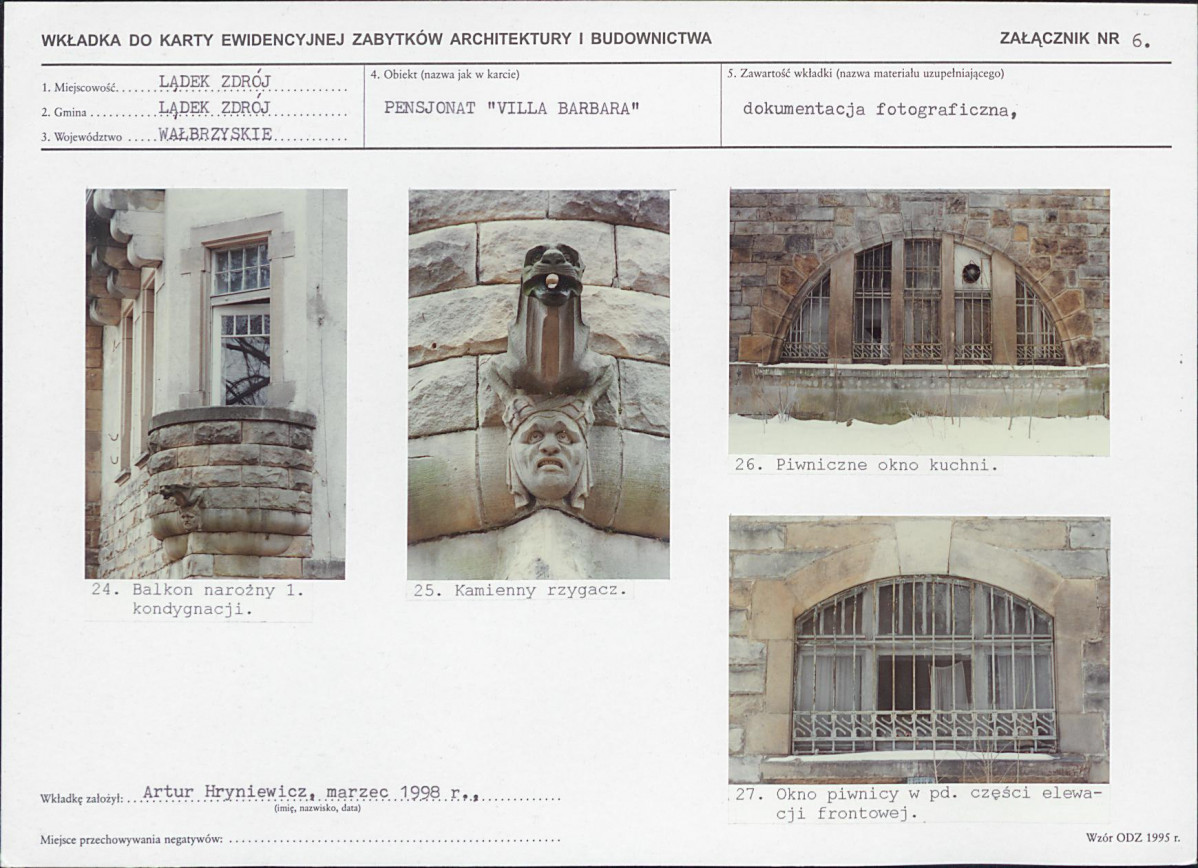 WKŁADKA DO KARTY EWIDENCYJNEJ ZABYTKÓW ARCHITEKTURY I BUDOWNICTWA

ZAŁĄCZNIK NR 6.

1. Miejscowość LĄDEK ZDRÓJ
2. Gmina LĄDEK ZDRÓJ
3. Województwo WAŁBRZYSKIE

4. Obiekt (nazwa jak w karcie)
PENSJONAT "VILLA BARBARA"

5. Zawartość wkładki (nazwa materiału uzupełniającego)
dokumentacja fotograficzna,

24. Balkon narożny 1. kondygnacji.

25. Kamienny rzygacz.

26. Piwniczne okno kuchni.

27. Okno piwnicy w pd. części elewacji frontowej.

Wkładkę założył: Artur Hryniewicz, marzec 1998 r.,
(imię, nazwisko, data)

Miejsce przechowywania negatywów:

Wzór ODZ 1995 r.